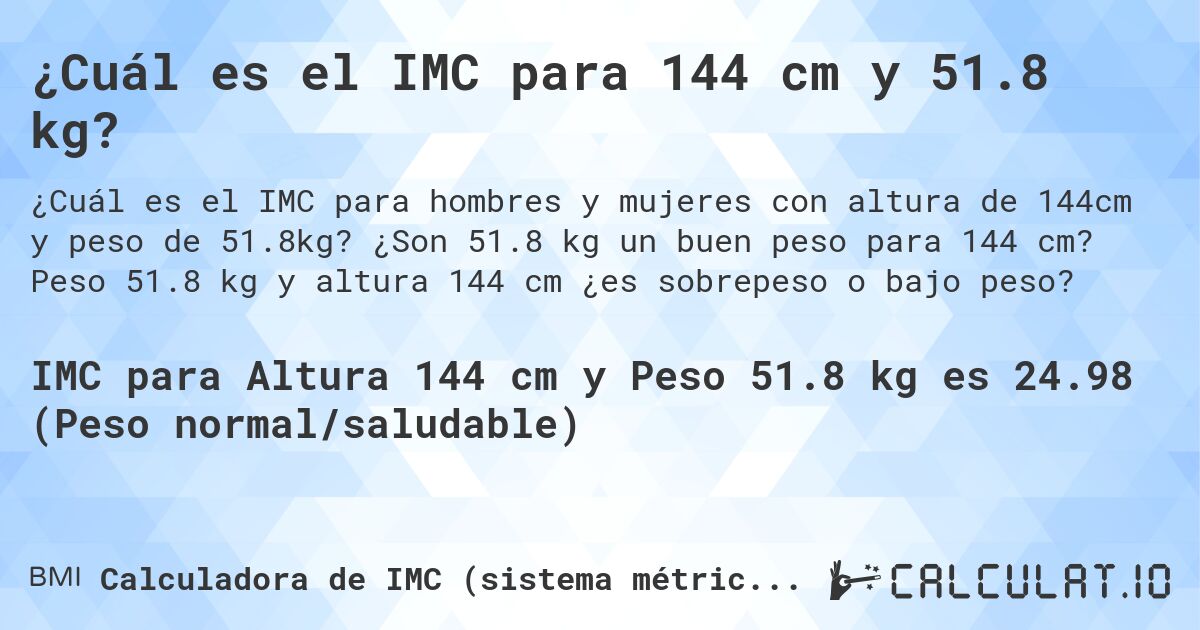 ¿Cuál es el IMC para 144 cm y 51.8 kg?

¿Cuál es el IMC para hombres y mujeres con altura de 144cm y peso de 51.8kg? ¿Son 51.8 kg un buen peso para 144 cm? Peso 51.8 kg y altura 144 cm ¿es sobrepeso o bajo peso?

IMC para Altura 144 cm y Peso 51.8 kg es 24.98 (Peso normal/saludable)

BMI Calculadora de IMC (sistema métric...

CALCULAT.IO